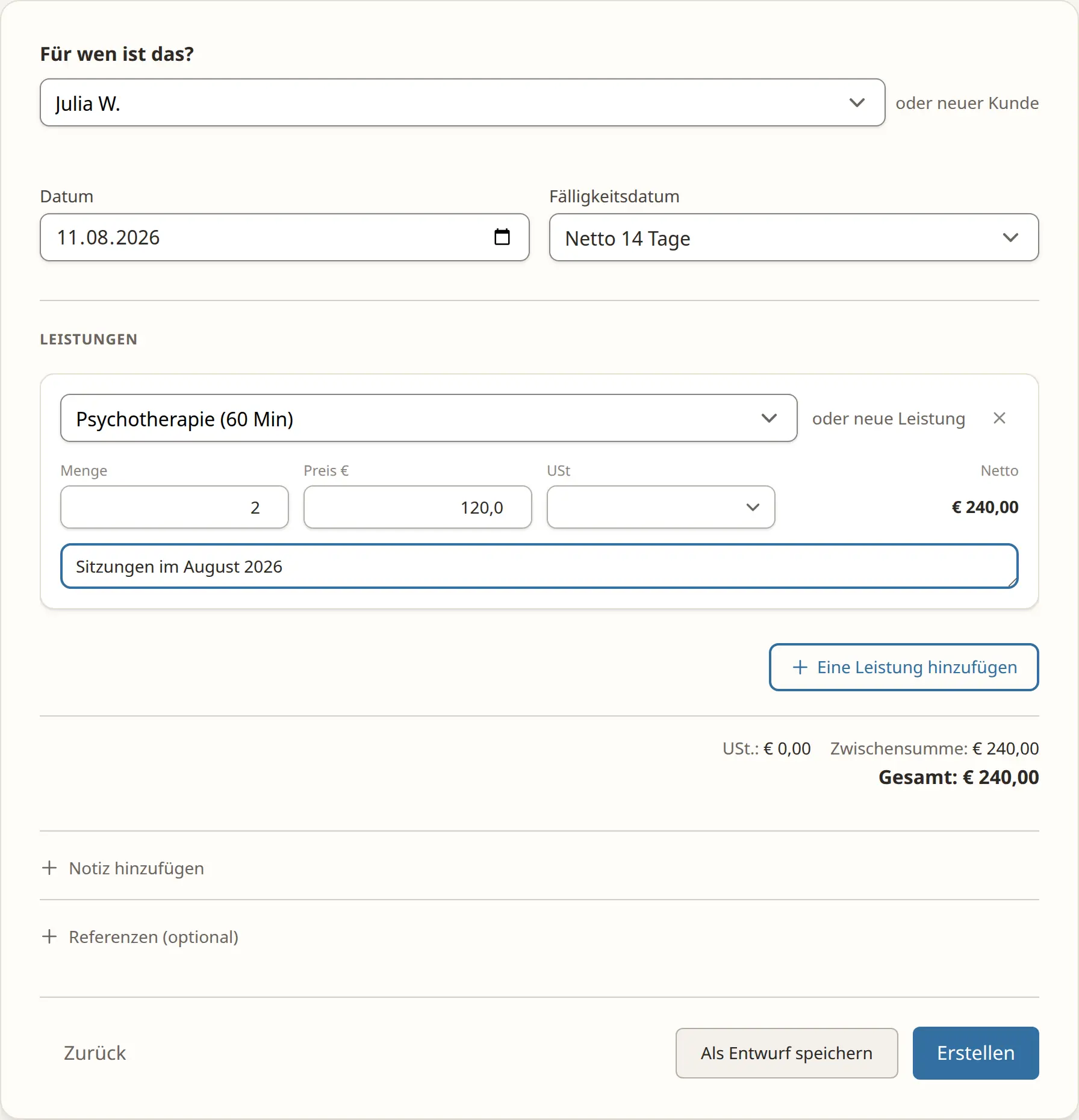 Für wen ist das?

Julia W.

oder neuer Kunde

Datum

11.08.2026

Fälligkeitsdatum

Netto 14 Tage

LEISTUNGEN

Psychotherapie (60 Min)

oder neue Leistung

Menge

2

Preis €

120,0

USt

Netto

€ 240,00

Sitzungen im August 2026

+ Eine Leistung hinzufügen

USt.: € 0,00 Zwischensumme: € 240,00

Gesamt: € 240,00

+ Notiz hinzufügen

+ Referenzen (optional)

Zurück

Als Entwurf speichern

Erstellen